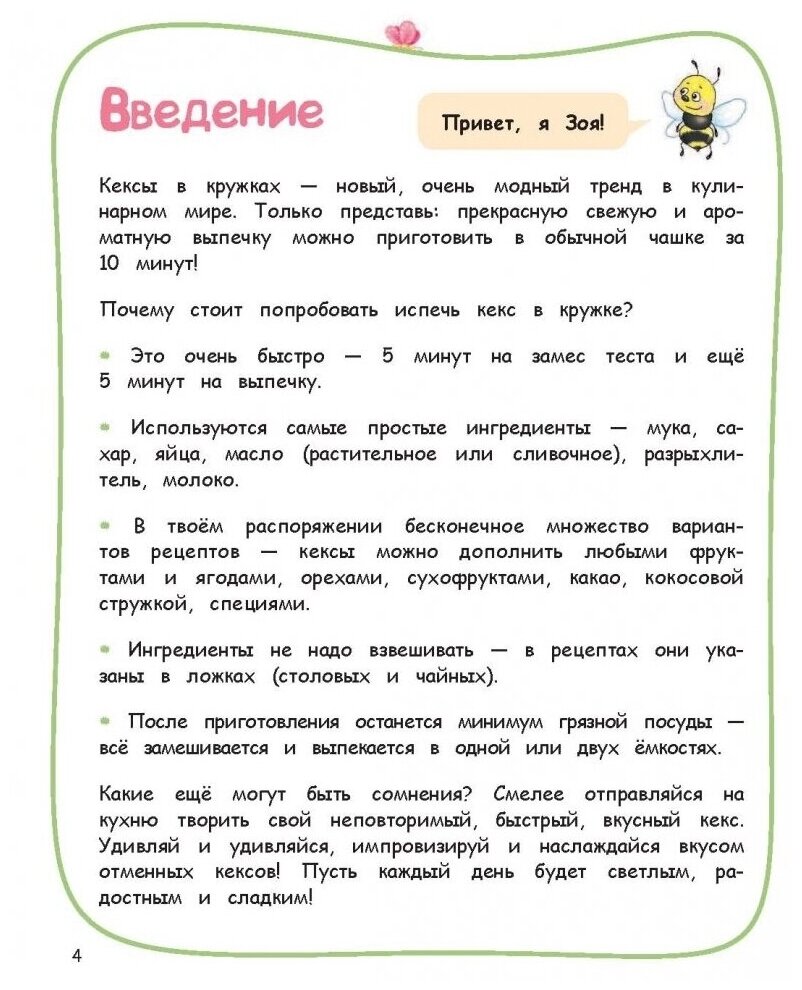 Введение

Привет, я Зоя!

Кексы в кружках — новый, очень модный тренд в кулинарном мире. Только представь: прекрасную свежую и ароматную выпечку можно приготовить в обычной чашке за 10 минут!

Почему стоит попробовать испечь кекс в кружке?

Это очень быстро — 5 минут на замес теста и ещё 5 минут на выпечку.

Используются самые простые ингредиенты — мука, сахар, яйца, масло (растительное или сливочное), разрыхлитель, молоко.

В твоём распоряжении бесконечное множество вариантов рецептов — кексы можно дополнить любыми фруктами и ягодами, орехами, сухофруктами, какао, кокосовой стружкой, специями.

Ингредиенты не надо взвешивать — в рецептах они указаны в ложках (столовых и чайных).

После приготовления останется минимум грязной посуды — всё замешивается и выпекается в одной или двух ёмкостях.

Какие ещё могут быть сомнения? Смелее отправляйся на кухню творить свой неповторимый, быстрый, вкусный кекс. Удивляй и удивляйся, импровизируй и наслаждайся вкусом отменных кексов! Пусть каждый день будет светлым, радостным и сладким!

4